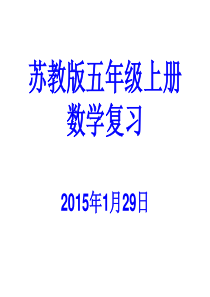 苏教版五年级上册
数学复习

2015年1月29日